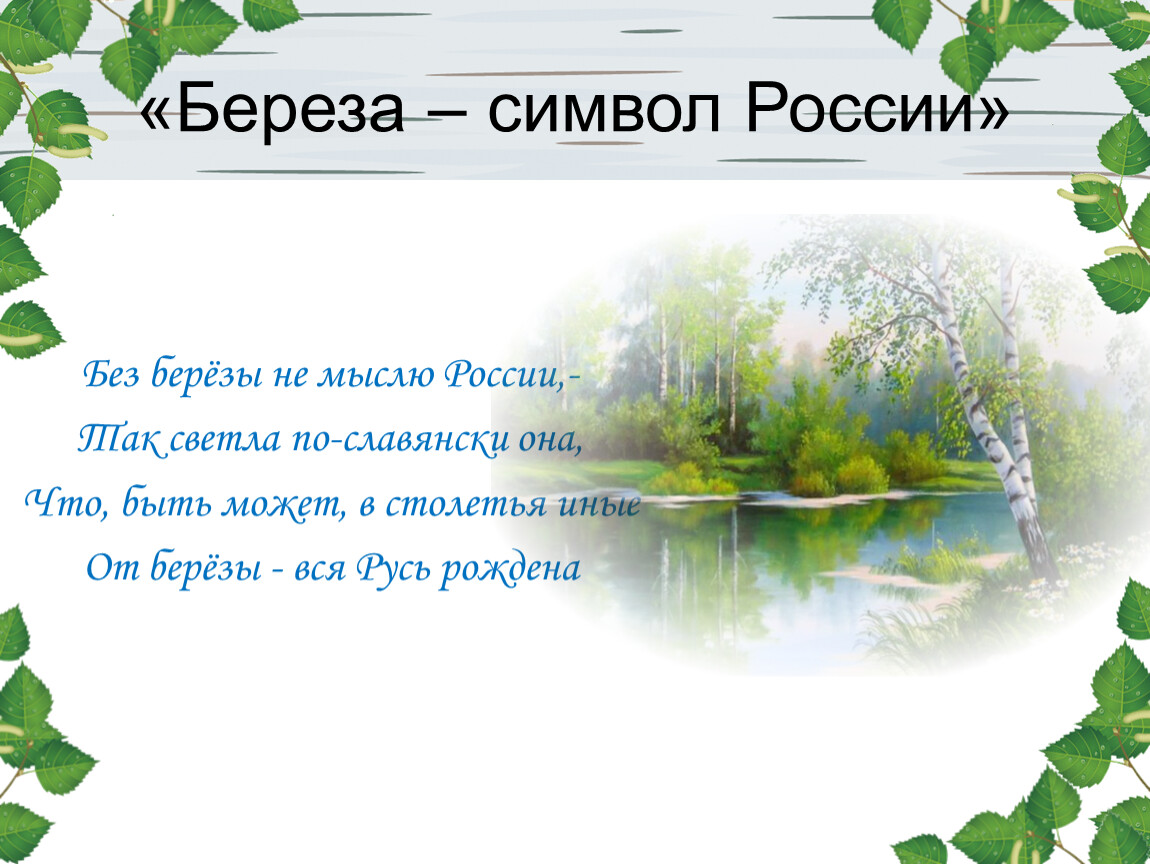 «Береза – символ России»

Без берёзы не мыслю России,-
Так светла по-славянски она,
Что, быть может, в столетья иные
От берёзы - вся Русь рождена